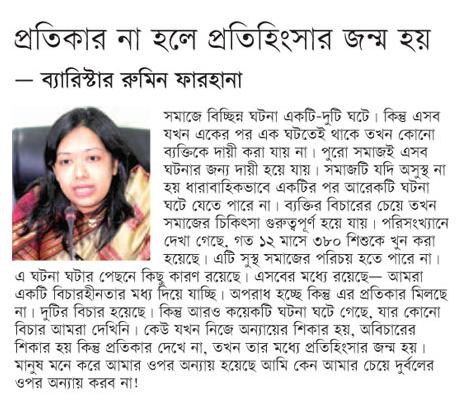 প্রতিকার না হলে প্রতিহিংসার জন্ম হয়

— ব্যারিস্টার রুমিন ফারহানা

সমাজে বিচ্ছিন্ন ঘটনা একটি-দুটি ঘটে। কিন্তু এসব যখন একের পর এক ঘটতেই থাকে তখন কোনো ব্যক্তিকে দায়ী করা যায় না। পুরো সমাজই এসব ঘটনার জন্য দায়ী হয়ে যায়। সমাজটি যদি অসুস্থ না হয় ধারাবাহিকভাবে একটির পর আরেকটি ঘটনা ঘটে যেতে পারে না। ব্যক্তির বিচারের চেয়ে তখন সমাজের চিকিৎসা গুরুত্বপূর্ণ হয়ে যায়। পরিসংখ্যানে দেখা গেছে, গত ১২ মাসে ৩৮০ শিশুকে খুন করা হয়েছে। এটি সুস্থ সমাজের পরিচয় হতে পারে না। এ ঘটনা ঘটার পেছনে কিছু কারণ রয়েছে। এসবের মধ্যে রয়েছে— আমরা একটি বিচারহীনতার মধ্য দিয়ে যাচ্ছি। অপরাধ হচ্ছে কিন্তু এর প্রতিকার মিলছে না। দুটির বিচার হয়েছে। কিন্তু আরও কয়েকটি ঘটনা ঘটে গেছে, যার কোনো বিচার আমরা দেখিনি। কেউ যখন নিজে অন্যায়ের শিকার হয়, অবিচারের শিকার হয় কিন্তু প্রতিকার দেখে না, তখন তার মধ্যে প্রতিহিংসার জন্ম হয়। মানুষ মনে করে আমার ওপর অন্যায় হয়েছে আমি কেন আমার চেয়ে দুর্বলের ওপর অন্যায় করব না!